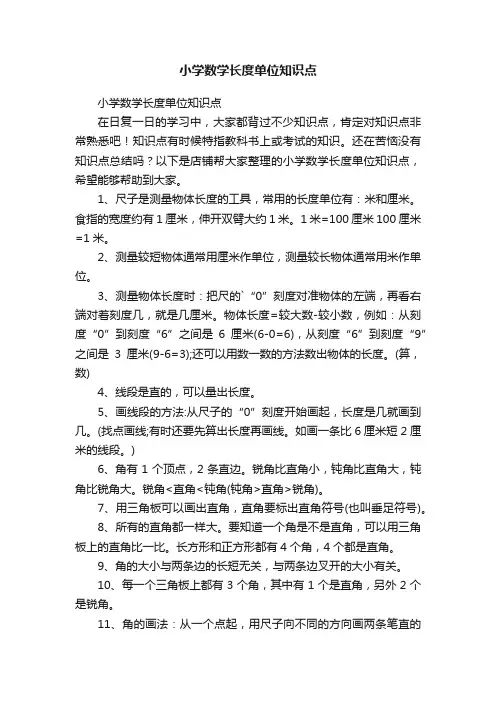 小学数学长度单位知识点

小学数学长度单位知识点

在日复一日的学习中，大家都背过不少知识点，肯定对知识点非常熟悉吧！知识点有时候特指教科书上或考试的知识。还在苦恼没有知识点总结吗？以下是店铺帮大家整理的小学数学长度单位知识点，希望能够帮助到大家。

1、尺子是测量物体长度的工具，常用的长度单位有：米和厘米。食指的宽度约有 1 厘米，伸开双臂大约 1 米。1 米=100 厘米 100 厘米=1 米。

2、测量较短物体通常用厘米作单位，测量较长物体通常用米作单位。

3、测量物体长度时：把尺的`“0”刻度对准物体的左端，再看右端对着刻度几，就是几厘米。物体长度=较大数-较小数，例如：从刻度“0”到刻度“6”之间是 6 厘米(6-0=6)，从刻度“6”到刻度“9”之间是 3 厘米(9-6=3);还可以用数一数的方法数出物体的长度。(算，数)

4、线段是直的，可以量出长度。

5、画线段的方法:从尺子的“0”刻度开始画起，长度是几就画到几。(找点画线;有时还要先算出长度再画线。如画一条比 6 厘米短 2 厘米的线段。)

6、角有 1 个顶点，2 条直边。锐角比直角小，钝角比直角大，钝角比锐角大。锐角<直角<钝角(钝角>直角>锐角)。

7、用三角板可以画出直角，直角要标出直角符号(也叫垂足符号)。

8、所有的直角都一样大。要知道一个角是不是直角，可以用三角板上的直角比一比。长方形和正方形都有 4 个角，4 个都是直角。

9、角的大小与两条边的长短无关，与两条边叉开的大小有关。

10、每一个三角板上都有 3 个角，其中有 1 个是直角，另外 2 个是锐角。

11、角的画法：从一个点起，用尺子向不同的方向画两条笔直的